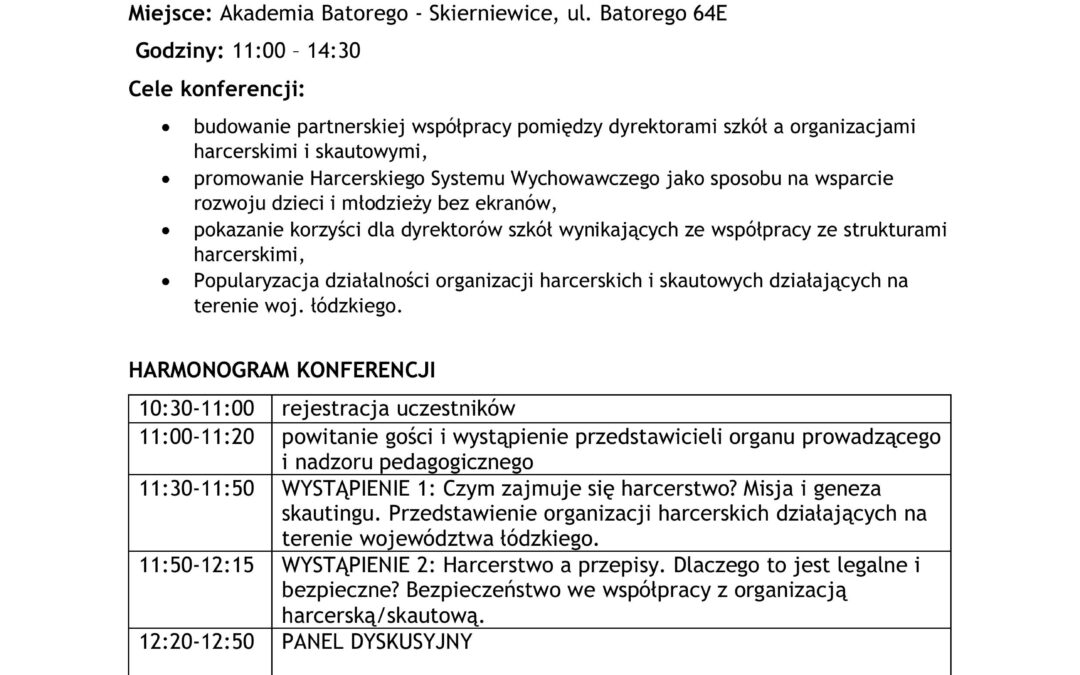 Miejsce: Akademia Batorego - Skierniewice, ul. Batorego 64E

Godziny: 11:00 – 14:30

Cele konferencji:

• budowanie partnerskiej współpracy pomiędzy dyrektorami szkół a organizacjami harcerskimi i skautowymi,
• promowanie Harcerskiego Systemu Wychowawczego jako sposobu na wsparcie rozwoju dzieci i młodzieży bez ekranów,
• pokazanie korzyści dla dyrektorów szkół wynikających ze współpracy ze strukturami harcerskimi,
• Popularyzacja działalności organizacji harcerskich i skautowych działających na terenie woj. łódzkiego.

HARMONOGRAM KONFERENCJI

| 10:30-11:00 | rejestracja uczestników |
|---|---|
| 11:00-11:20 | powitanie gości i wystąpienie przedstawicieli organu prowadzącego i nadzoru pedagogicznego |
| 11:30-11:50 | WYSTĄPIENIE 1: Czym zajmuje się harcerstwo? Misja i geneza skautingu. Przedstawienie organizacji harcerskich działających na terenie województwa łódzkiego. |
| 11:50-12:15 | WYSTĄPIENIE 2: Harcerstwo a przepisy. Dlaczego to jest legalne i bezpieczne? Bezpieczeństwo we współpracy z organizacją harcerską/skautową. |
| 12:20-12:50 | PANEL DYSKUSYJNY |